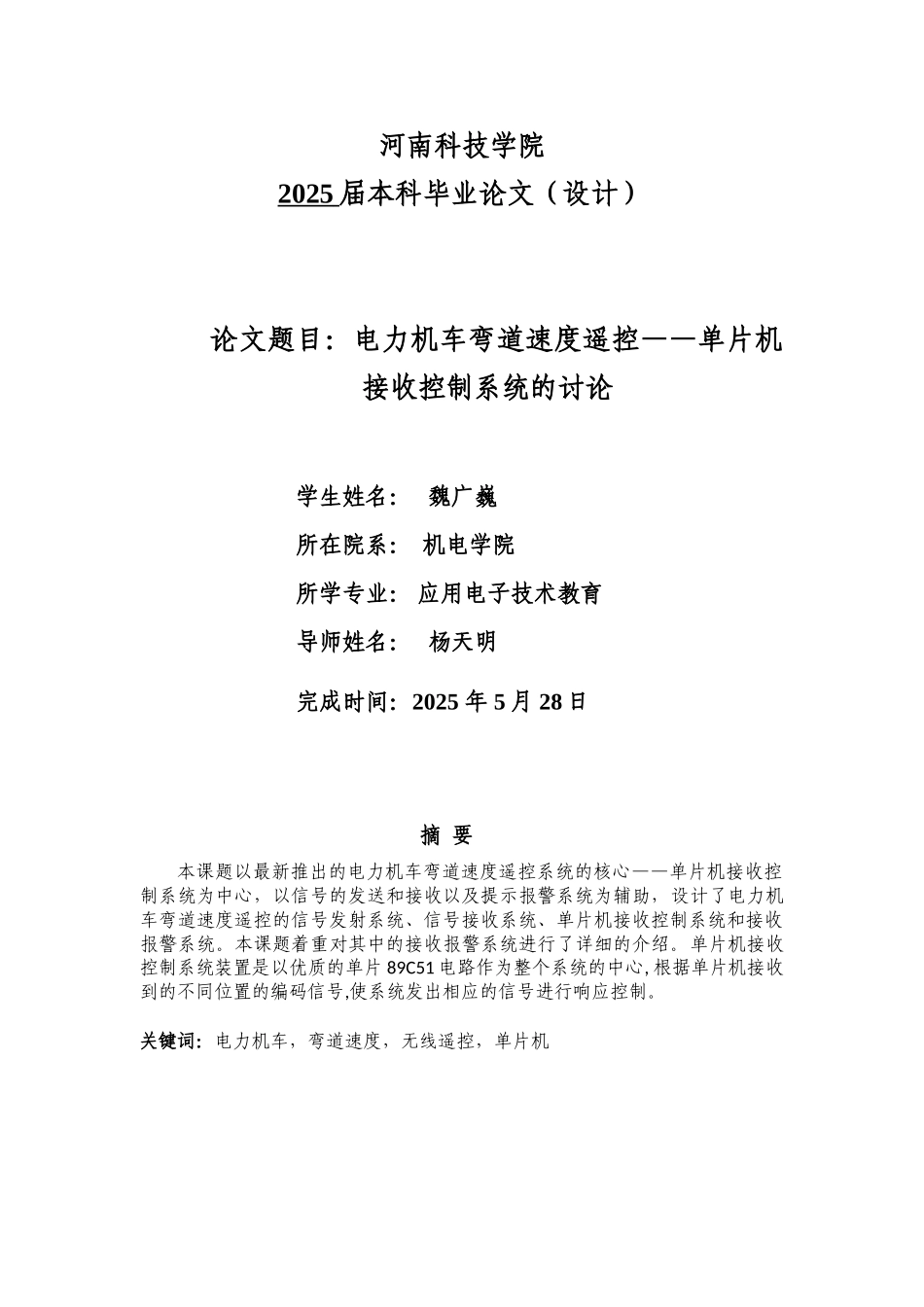 河南科技学院

2025 届本科毕业论文（设计）

论文题目：电力机车弯道速度遥控——单片机接收控制系统的讨论

学生姓名： 魏广巍

所在院系： 机电学院

所学专业： 应用电子技术教育

导师姓名： 杨天明

完成时间：2025 年 5 月 28 日

摘 要

本课题以最新推出的电力机车弯道速度遥控系统的核心——单片机接收控制系统为中心，以信号的发送和接收以及提示报警系统为辅助，设计了电力机车弯道速度遥控的信号发射系统、信号接收系统、单片机接收控制系统和接收报警系统。本课题着重对其中的接收报警系统进行了详细的介绍。单片机接收控制系统装置是以优质的单片 89C51 电路作为整个系统的中心,根据单片机接收到的不同位置的编码信号,使系统发出相应的信号进行响应控制。

关键词：电力机车，弯道速度，无线遥控，单片机